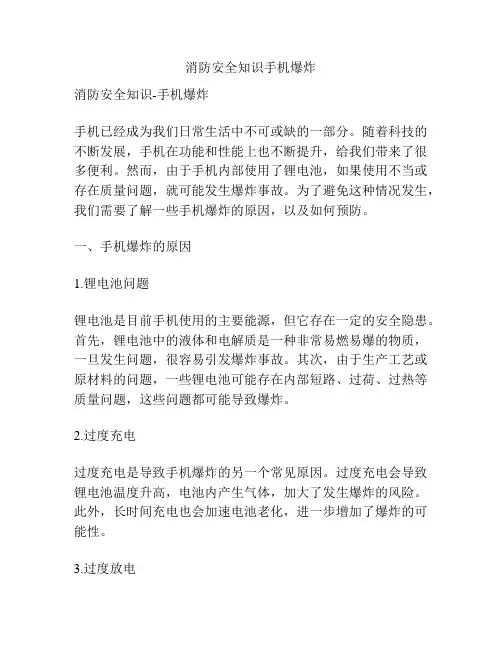 消防安全知识手机爆炸

消防安全知识-手机爆炸

手机已经成为我们日常生活中不可或缺的一部分。随着科技的不断发展，手机在功能和性能上也不断提升，给我们带来了很多便利。然而，由于手机内部使用了锂电池，如果使用不当或存在质量问题，就可能发生爆炸事故。为了避免这种情况发生，我们需要了解一些手机爆炸的原因，以及如何预防。

一、手机爆炸的原因

1.锂电池问题

锂电池是目前手机使用的主要能源，但它存在一定的安全隐患。首先，锂电池中的液体和电解质是一种非常易燃易爆的物质，一旦发生问题，很容易引发爆炸事故。其次，由于生产工艺或原材料的问题，一些锂电池可能存在内部短路、过荷、过热等质量问题，这些问题都可能导致爆炸。

2.过度充电

过度充电是导致手机爆炸的另一个常见原因。过度充电会导致锂电池温度升高，电池内产生气体，加大了发生爆炸的风险。此外，长时间充电也会加速电池老化，进一步增加了爆炸的可能性。

3.过度放电